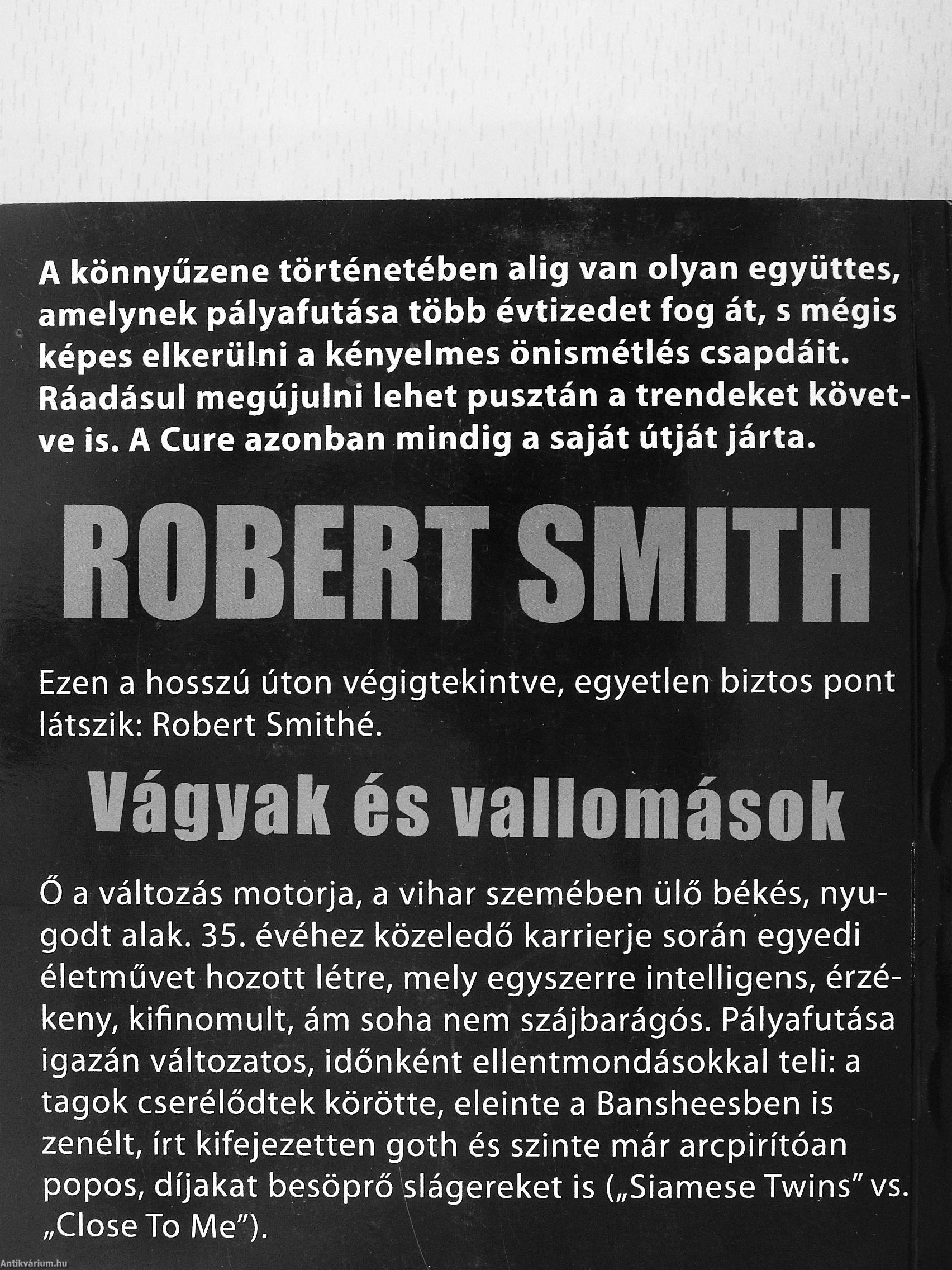 A könnyűzene történetében alig van olyan együttes, amelynek pályafutása több évtizedet fog át, s mégis képes elkerülni a kényelmes önismétlés csapdáit. Ráadásul megújulni lehet pusztán a trendeket követve is. A Cure azonban mindig a saját útját járta.

ROBERT SMITH

Ezen a hosszú úton végigtekintve, egyetlen biztos pont látszik: Robert Smithé.

Vágyak és vallomások

Ő a változás motorja, a vihar szemében ülő békés, nyugodt alak. 35. évéhez közeledő karrierje során egyedi életművet hozott létre, mely egyszerre intelligens, érzékeny, kifinomult, ám soha nem szájbarágós. Pályafutása igazán változatos, időnként ellentmondásokkal teli: a tagok cserélődtek körötte, eleinte a Bansheesben is zenélt, írt kifejezetten goth és szinte már arcpirítóan popos, díjakat besöprő slágereket is („Siamese Twins" vs. „Close To Me").

Antikvárium.hu